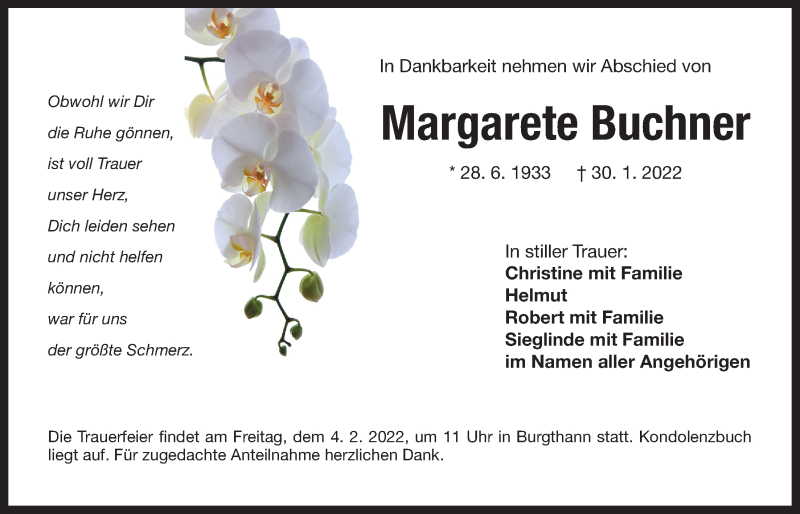 Obwohl wir Dir die Ruhe gönnen, ist voll Trauer unser Herz, Dich leiden sehen und nicht helfen können, war für uns der größte Schmerz.

In Dankbarkeit nehmen wir Abschied von

Margarete Buchner

* 28. 6. 1933 † 30. 1. 2022

In stiller Trauer:
Christine mit Familie
Helmut
Robert mit Familie
Sieglinde mit Familie
im Namen aller Angehörigen

Die Trauerfeier findet am Freitag, dem 4. 2. 2022, um 11 Uhr in Burgthann statt. Kondolenzbuch liegt auf. Für zugedachte Anteilnahme herzlichen Dank.